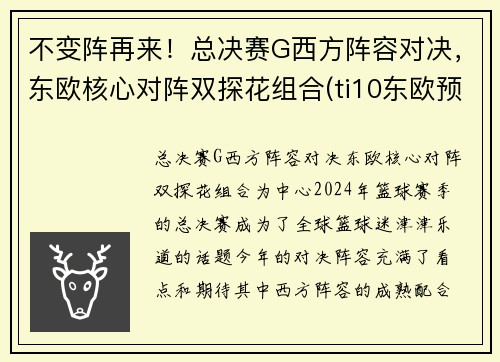 不变阵再来！总决赛G西方阵容对决，东欧核心对阵双探花组合(ti10东欧预

总决赛G西方阵容对决东欧核心对阵双探花组合为中心2024年篮球赛季的总决赛成为了全球篮球迷津津乐道的话题今年的对决阵容充满了看点和期待其中西方阵容的成熟配合